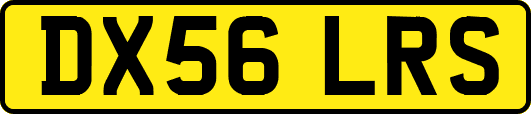 DX56 LRS